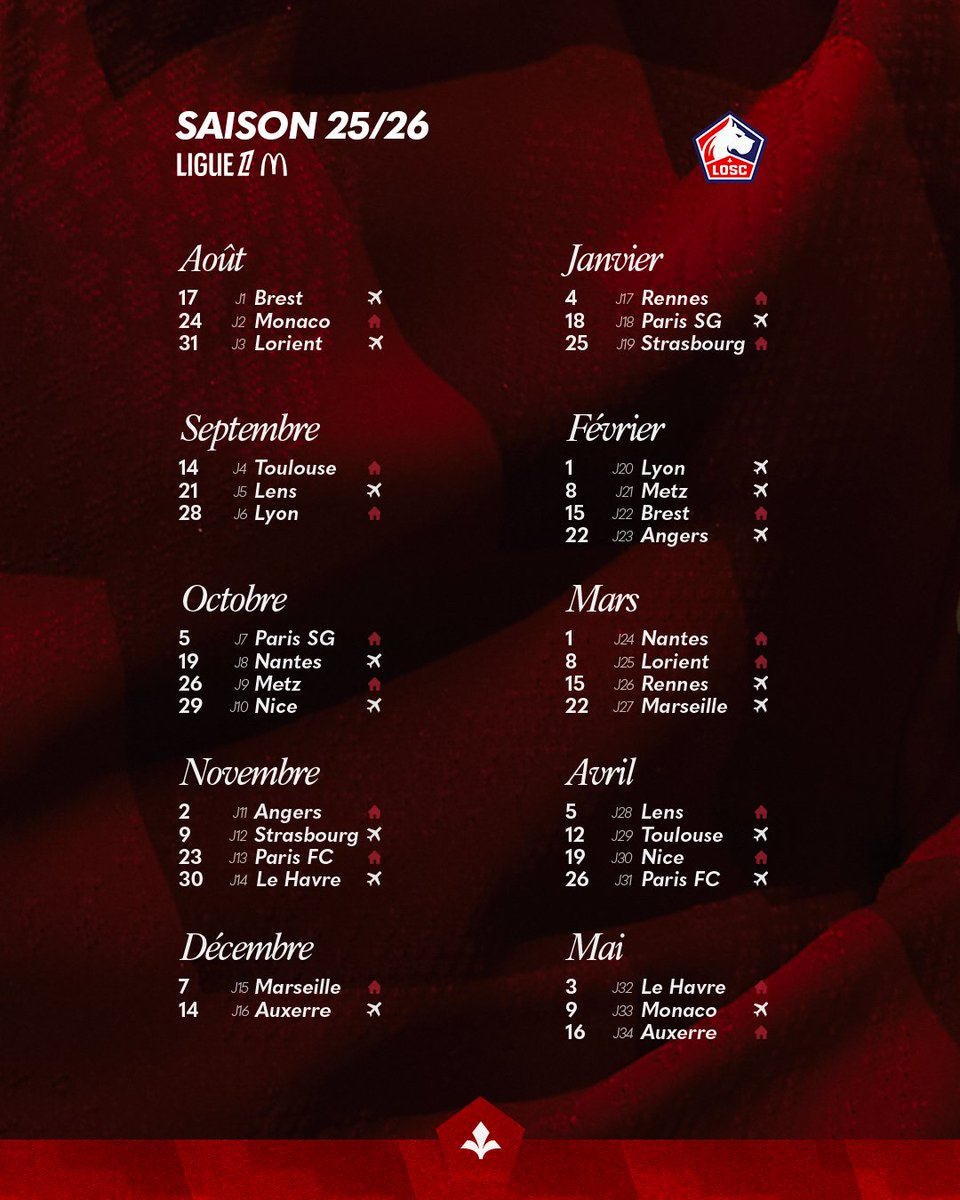 SAISON 25/26
LIGUE 1

LOSC

Août
17 J1 Brest
24 J2 Monaco
31 J3 Lorient

Septembre
14 J4 Toulouse
21 J5 Lens
28 J6 Lyon

Octobre
5 J7 Paris SG
19 J8 Nantes
26 J9 Metz
29 J10 Nice

Novembre
2 J11 Angers
9 J12 Strasbourg
23 J13 Paris FC
30 J14 Le Havre

Décembre
7 J15 Marseille
14 J16 Auxerre

Janvier
4 J17 Rennes
18 J18 Paris SG
25 J19 Strasbourg

Février
1 J20 Lyon
8 J21 Metz
15 J22 Brest
22 J23 Angers

Mars
1 J24 Nantes
8 J25 Lorient
15 J26 Rennes
22 J27 Marseille

Avril
5 J28 Lens
12 J29 Toulouse
19 J30 Nice
26 J31 Paris FC

Mai
3 J32 Le Havre
9 J33 Monaco
16 J34 Auxerre